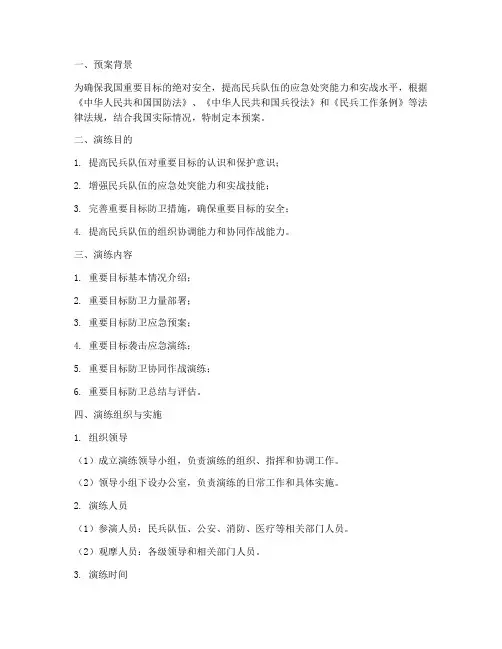 一、预案背景

为确保我国重要目标的绝对安全，提高民兵队伍的应急处突能力和实战水平，根据《中华人民共和国国防法》、《中华人民共和国兵役法》和《民兵工作条例》等法律法规，结合我国实际情况，特制定本预案。

二、演练目的

1. 提高民兵队伍对重要目标的认识和保护意识；

2. 增强民兵队伍的应急处突能力和实战技能；

3. 完善重要目标防卫措施，确保重要目标的安全；

4. 提高民兵队伍的组织协调能力和协同作战能力。

三、演练内容

1. 重要目标基本情况介绍；

2. 重要目标防卫力量部署；

3. 重要目标防卫应急预案；

4. 重要目标袭击应急演练；

5. 重要目标防卫协同作战演练；

6. 重要目标防卫总结与评估。

四、演练组织与实施

1. 组织领导

（1）成立演练领导小组，负责演练的组织、指挥和协调工作。

（2）领导小组下设办公室，负责演练的日常工作和具体实施。

2. 演练人员

（1）参演人员：民兵队伍、公安、消防、医疗等相关部门人员。

（2）观摩人员：各级领导和相关部门人员。

3. 演练时间